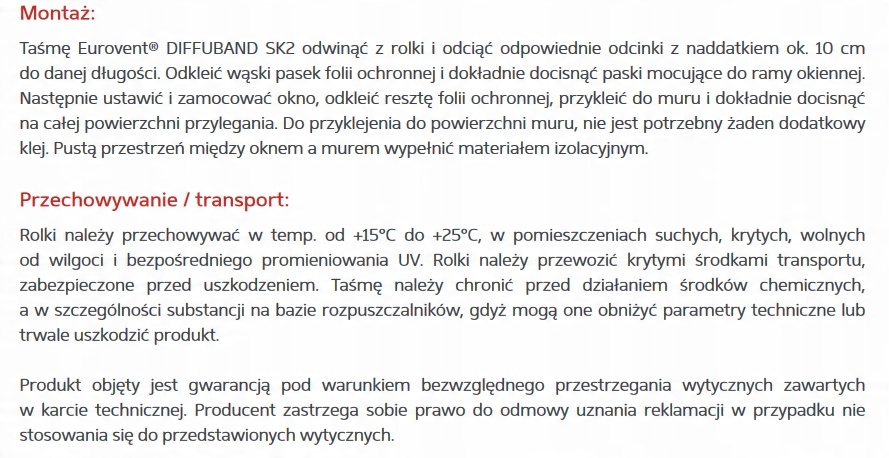 Montaż:

Taśmę Eurovent® DIFFUBAND SK2 odwinąć z rolki i odciąć odpowiednie odcinki z naddatkiem ok. 10 cm do danej długości. Odkleić wąski pasek folii ochronnej i dokładnie docisnąć paski mocujące do ramy okiennej. Następnie ustawić i zamocować okno, odkleić resztę folii ochronnej, przykleić do muru i dokładnie docisnąć na całej powierzchni przylegania. Do przyklejenia do powierzchni muru, nie jest potrzebny żaden dodatkowy klej. Pustą przestrzeń między oknem a murem wypełnić materiałem izolacyjnym.

Przechowywanie / transport:

Rolki należy przechowywać w temp. od +15°C do +25°C, w pomieszczeniach suchych, krytych, wolnych od wilgoci i bezpośredniego promieniowania UV. Rolki należy przewozić krytymi środkami transportu, zabezpieczone przed uszkodzeniem. Taśmę należy chronić przed działaniem środków chemicznych, a w szczególności substancji na bazie rozpuszczalników, gdyż mogą one obniżyć parametry techniczne lub trwale uszkodzić produkt.

Produkt objęty jest gwarancją pod warunkiem bezwzględnego przestrzegania wytycznych zawartych w karcie technicznej. Producent zastrzega sobie prawo do odmowy uznania reklamacji w przypadku nie stosowania się do przedstawionych wytycznych.